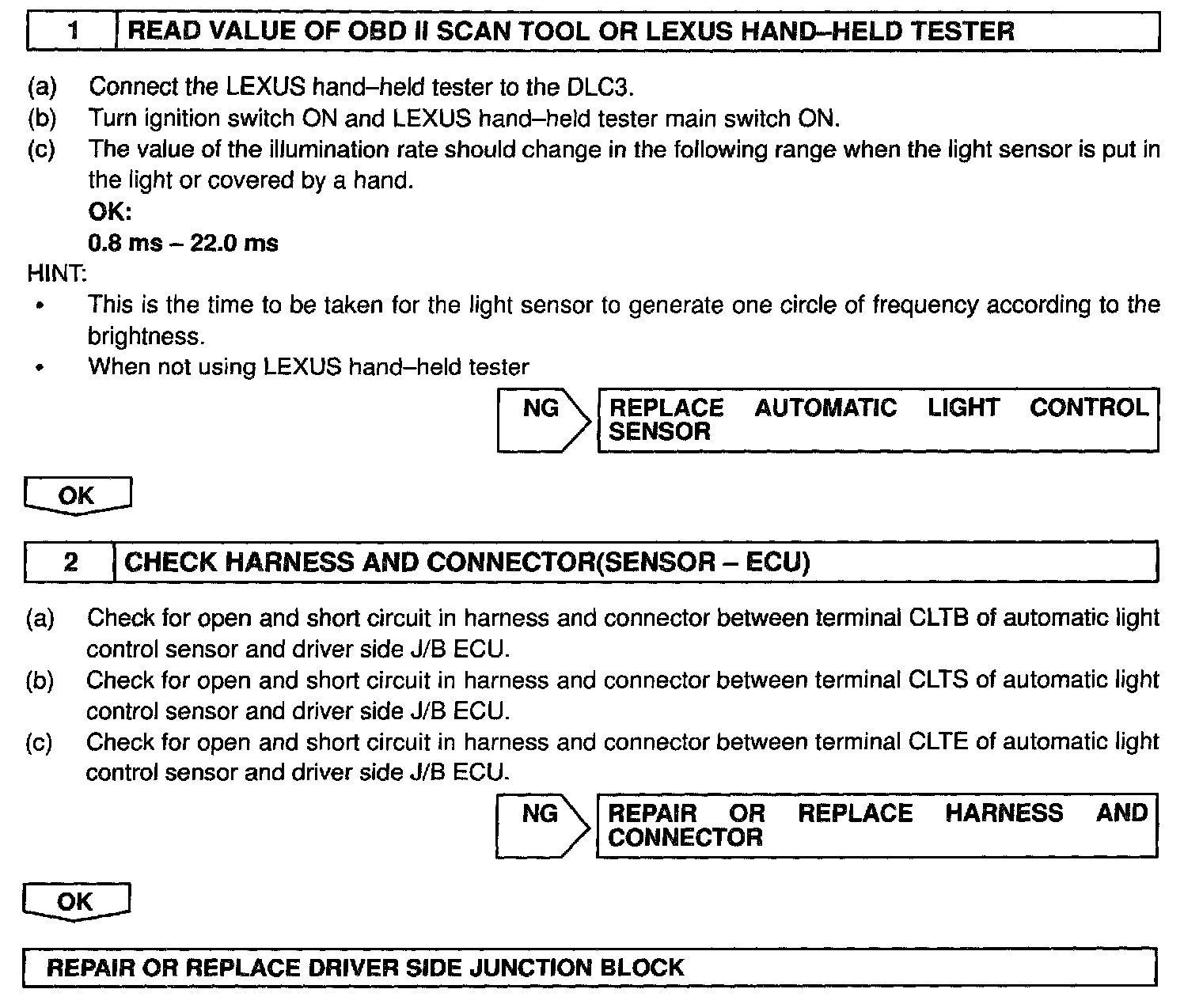 1 READ VALUE OF OBD II SCAN TOOL OR LEXUS HAND–HELD TESTER

(a) Connect the LEXUS hand–held tester to the DLC3.
(b) Turn ignition switch ON and LEXUS hand–held tester main switch ON.
(c) The value of the illumination rate should change in the following range when the light sensor is put in the light or covered by a hand.
OK:
0.8 ms – 22.0 ms
HINT:
• This is the time to be taken for the light sensor to generate one circle of frequency according to the brightness.
• When not using LEXUS hand–held tester

NG REPLACE AUTOMATIC LIGHT CONTROL SENSOR

OK

2 CHECK HARNESS AND CONNECTOR(SENSOR – ECU)

(a) Check for open and short circuit in harness and connector between terminal CLTB of automatic light control sensor and driver side J/B ECU.
(b) Check for open and short circuit in harness and connector between terminal CLTS of automatic light control sensor and driver side J/B ECU.
(c) Check for open and short circuit in harness and connector between terminal CLTE of automatic light control sensor and driver side J/B ECU.

NG REPAIR OR REPLACE HARNESS AND CONNECTOR

OK

REPAIR OR REPLACE DRIVER SIDE JUNCTION BLOCK